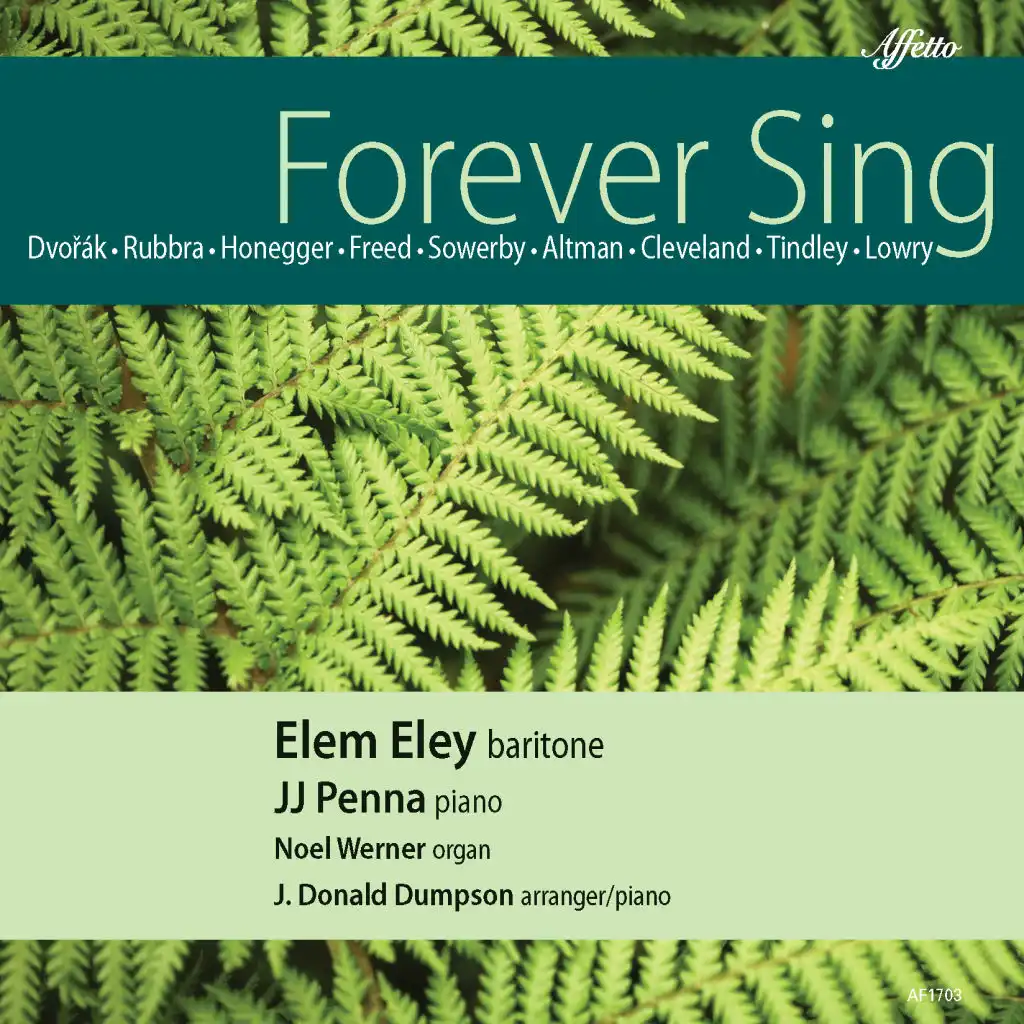 Affetto

Forever Sing

Dvořák • Rubbra • Honegger • Freed • Sowerby • Altman • Cleveland • Tindley • Lowry

Elem Eley baritone
JJ Penna piano
Noel Werner organ
J. Donald Dumpson arranger/piano

AF1703